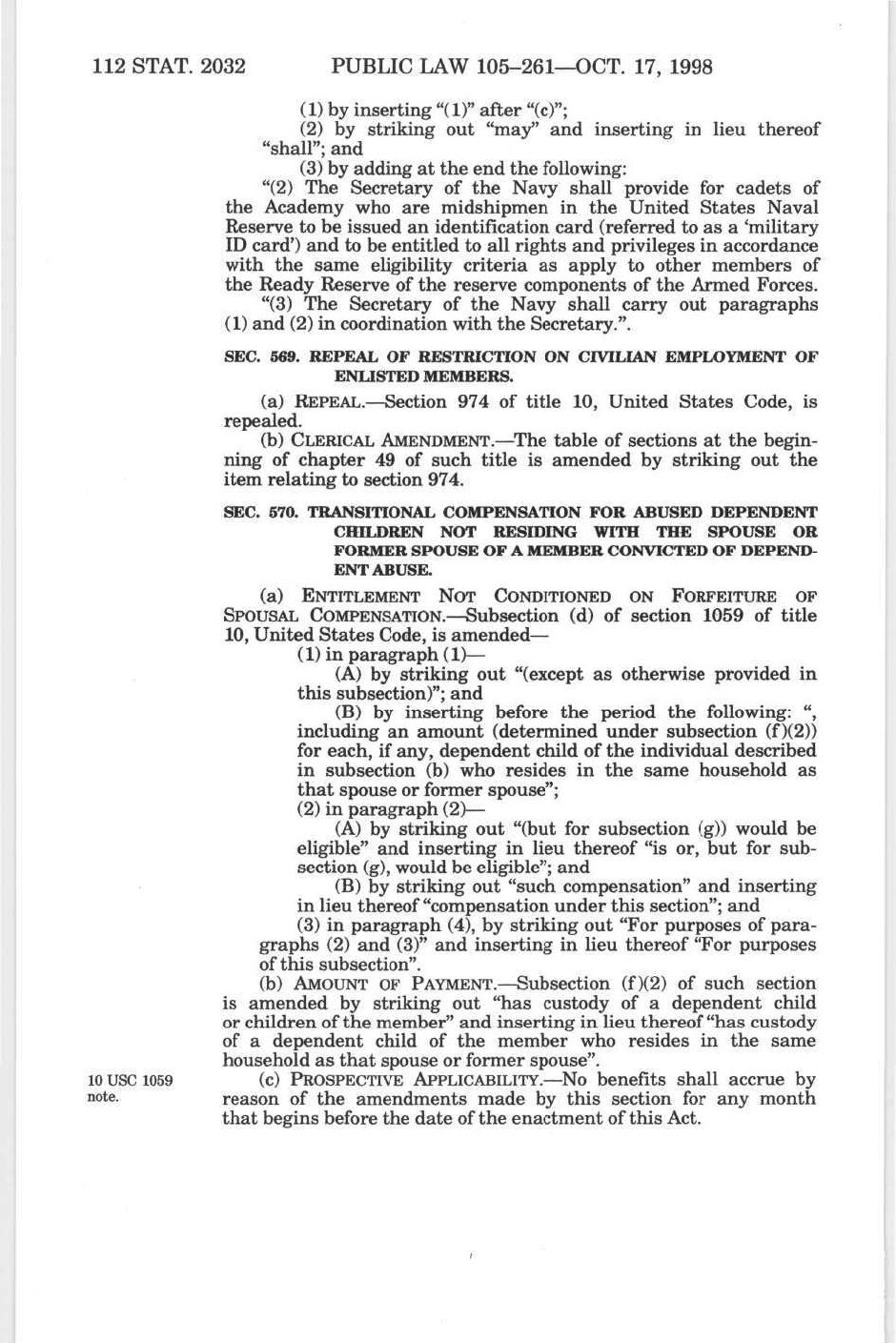 112 STAT. 2032 PUBLIC LAW 105–261—OCT. 17, 1998

(1) by inserting "(1)" after "(c)";

(2) by striking out "may" and inserting in lieu thereof "shall"; and

(3) by adding at the end the following:

"(2) The Secretary of the Navy shall provide for cadets of the Academy who are midshipmen in the United States Naval Reserve to be issued an identification card (referred to as a 'military ID card') and to be entitled to all rights and privileges in accordance with the same eligibility criteria as apply to other members of the Ready Reserve of the reserve components of the Armed Forces.

"(3) The Secretary of the Navy shall carry out paragraphs (1) and (2) in coordination with the Secretary.".

SEC. 569. REPEAL OF RESTRICTION ON CIVILIAN EMPLOYMENT OF ENLISTED MEMBERS.

(a) REPEAL.—Section 974 of title 10, United States Code, is repealed.

(b) CLERICAL AMENDMENT.—The table of sections at the beginning of chapter 49 of such title is amended by striking out the item relating to section 974.

SEC. 570. TRANSITIONAL COMPENSATION FOR ABUSED DEPENDENT CHILDREN NOT RESIDING WITH THE SPOUSE OR FORMER SPOUSE OF A MEMBER CONVICTED OF DEPENDENT ABUSE.

(a) ENTITLEMENT NOT CONDITIONED ON FORFEITURE OF SPOUSAL COMPENSATION.—Subsection (d) of section 1059 of title 10, United States Code, is amended—

(1) in paragraph (1)—

(A) by striking out "(except as otherwise provided in this subsection)"; and

(B) by inserting before the period the following: ", including an amount (determined under subsection (f)(2)) for each, if any, dependent child of the individual described in subsection (b) who resides in the same household as that spouse or former spouse";

(2) in paragraph (2)—

(A) by striking out "(but for subsection (g)) would be eligible" and inserting in lieu thereof "is or, but for subsection (g), would be eligible"; and

(B) by striking out "such compensation" and inserting in lieu thereof "compensation under this section"; and

(3) in paragraph (4), by striking out "For purposes of paragraphs (2) and (3)" and inserting in lieu thereof "For purposes of this subsection".

(b) AMOUNT OF PAYMENT.—Subsection (f)(2) of such section is amended by striking out "has custody of a dependent child or children of the member" and inserting in lieu thereof "has custody of a dependent child of the member who resides in the same household as that spouse or former spouse".

10 USC 1059 note.

(c) PROSPECTIVE APPLICABILITY.—No benefits shall accrue by reason of the amendments made by this section for any month that begins before the date of the enactment of this Act.